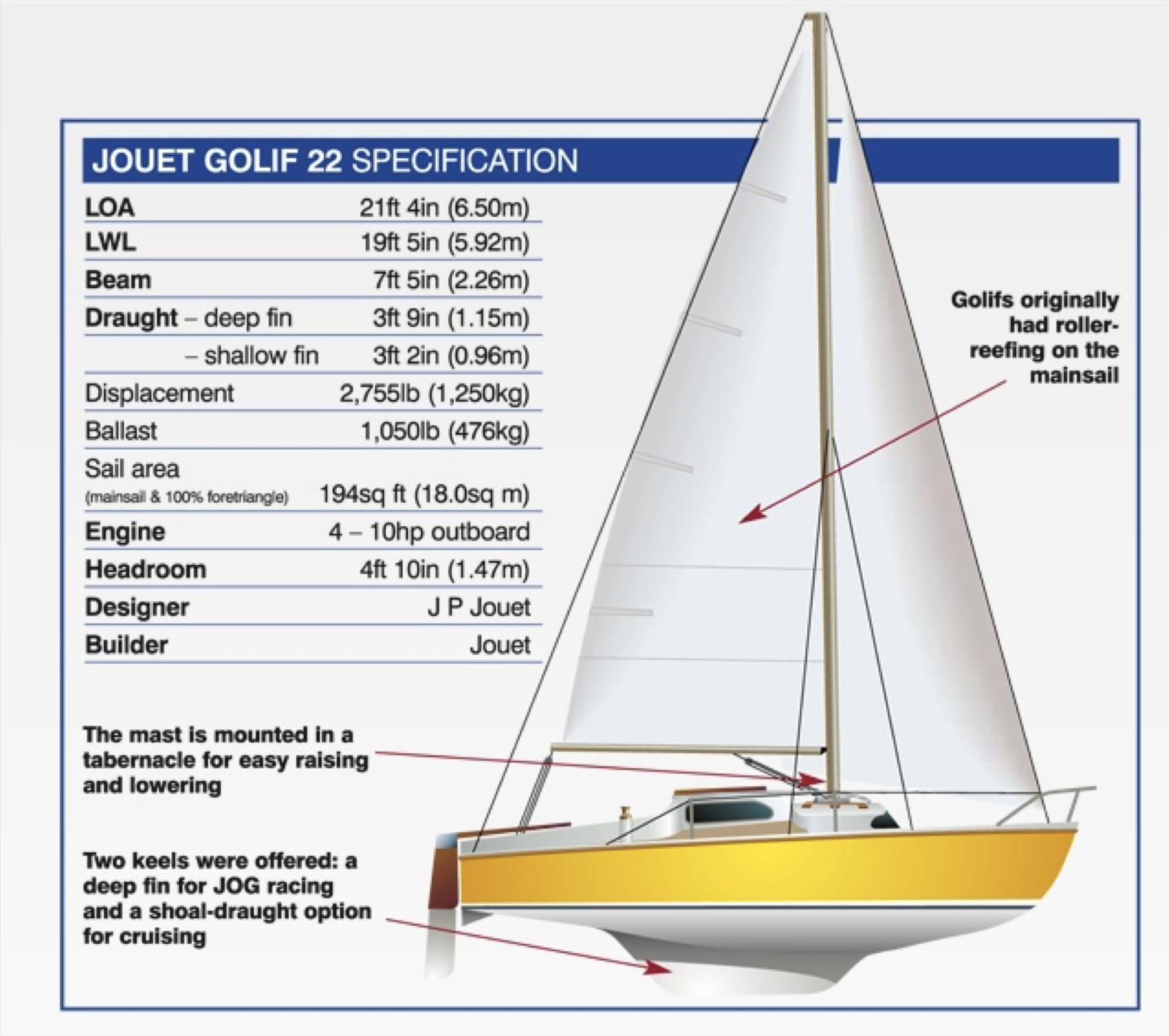 JOUET GOLIF 22 SPECIFICATION

| | |
|---|---|
| LOA | 21ft 4in (6.50m) |
| LWL | 19ft 5in (5.92m) |
| Beam | 7ft 5in (2.26m) |
| Draught – deep fin | 3ft 9in (1.15m) |
| – shallow fin | 3ft 2in (0.96m) |
| Displacement | 2,755lb (1,250kg) |
| Ballast | 1,050lb (476kg) |
| Sail area (mainsail & 100% foretriangle) | 194sq ft (18.0sq m) |
| Engine | 4 – 10hp outboard |
| Headroom | 4ft 10in (1.47m) |
| Designer | J P Jouet |
| Builder | Jouet |

Golifs originally had roller-reefing on the mainsail

The mast is mounted in a tabernacle for easy raising and lowering

Two keels were offered: a deep fin for JOG racing and a shoal-draught option for cruising